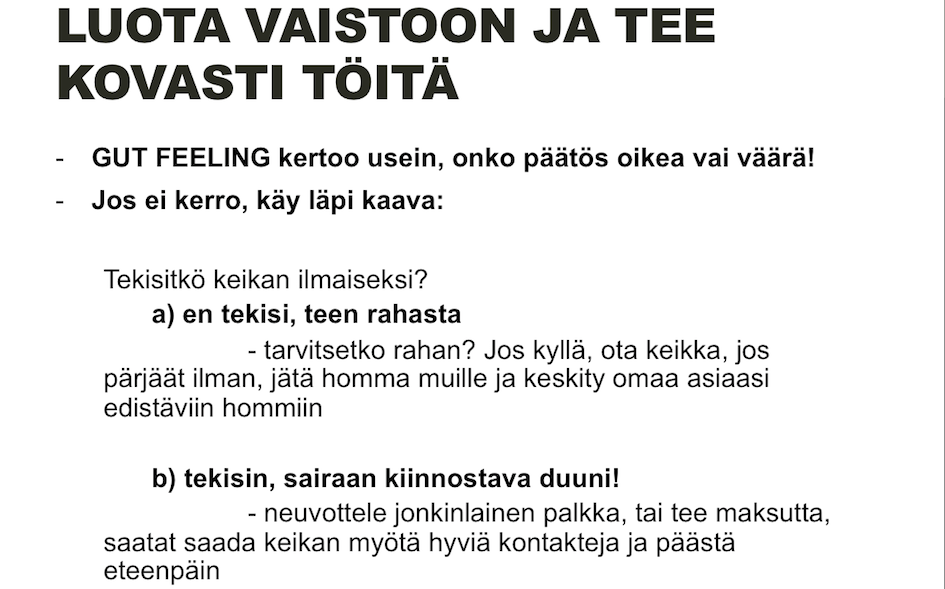 LUOTA VAISTOON JA TEE KOVASTI TÖITÄ

- GUT FEELING kertoo usein, onko päätös oikea vai väärä!
- Jos ei kerro, käy läpi kaava:

Tekisitkö keikan ilmaiseksi?

a) en tekisi, teen rahasta

- tarvitsetko rahan? Jos kyllä, ota keikka, jos pärjäät ilman, jätä homma muille ja keskity omaa asiaasi edistäviin hommiin

b) tekisin, sairaan kiinnostava duuni!

- neuvottele jonkinlainen palkka, tai tee maksutta, saatat saada keikan myötä hyviä kontakteja ja päästä eteenpäin